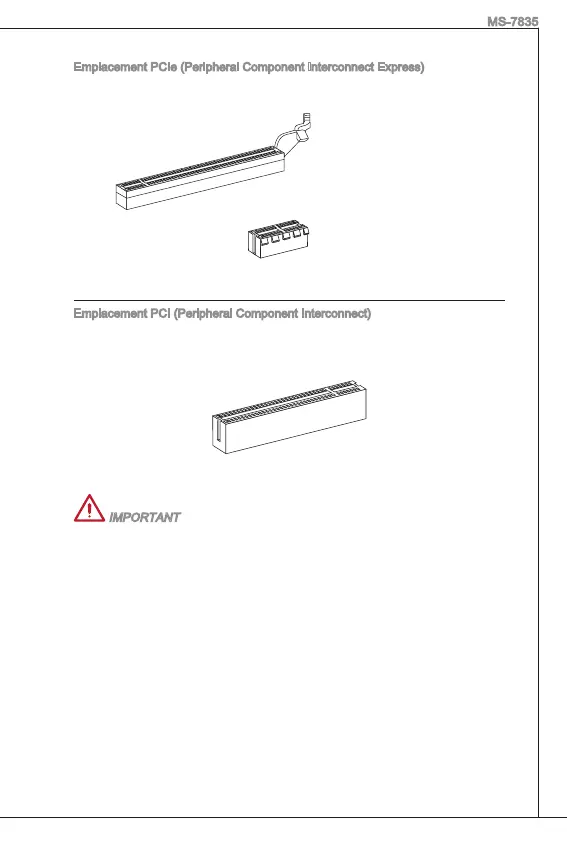 MS-7835

Emplacement PCIe (Peripheral Component Interconnect Express)

Emplacement PCI (Peripheral Component Interconnect)

IMPORTANT